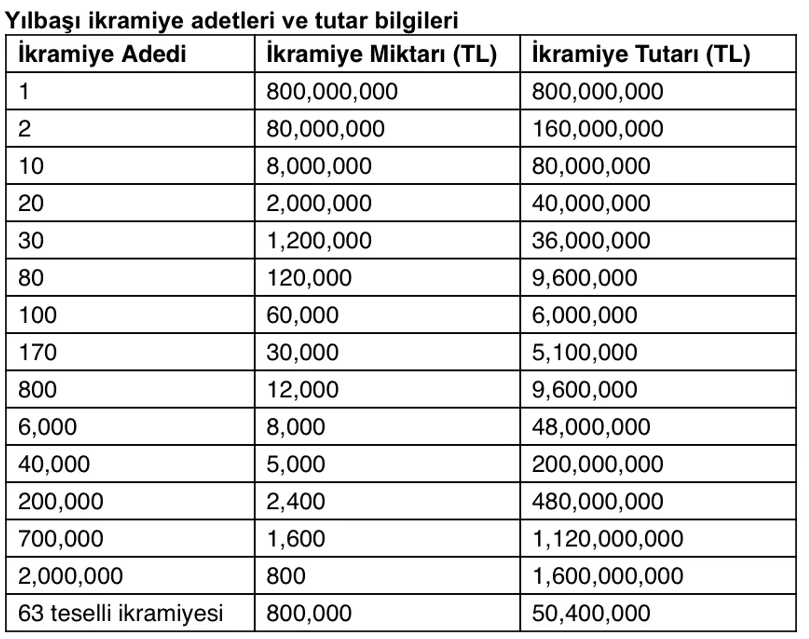 Yılbaşı ikramiye adetleri ve tutar bilgileri

| İkramiye Adedi | İkramiye Miktarı (TL) | İkramiye Tutarı (TL) |
|---|---|---|
| 1 | 800,000,000 | 800,000,000 |
| 2 | 80,000,000 | 160,000,000 |
| 10 | 8,000,000 | 80,000,000 |
| 20 | 2,000,000 | 40,000,000 |
| 30 | 1,200,000 | 36,000,000 |
| 80 | 120,000 | 9,600,000 |
| 100 | 60,000 | 6,000,000 |
| 170 | 30,000 | 5,100,000 |
| 800 | 12,000 | 9,600,000 |
| 6,000 | 8,000 | 48,000,000 |
| 40,000 | 5,000 | 200,000,000 |
| 200,000 | 2,400 | 480,000,000 |
| 700,000 | 1,600 | 1,120,000,000 |
| 2,000,000 | 800 | 1,600,000,000 |
| 63 teselli ikramiyesi | 800,000 | 50,400,000 |